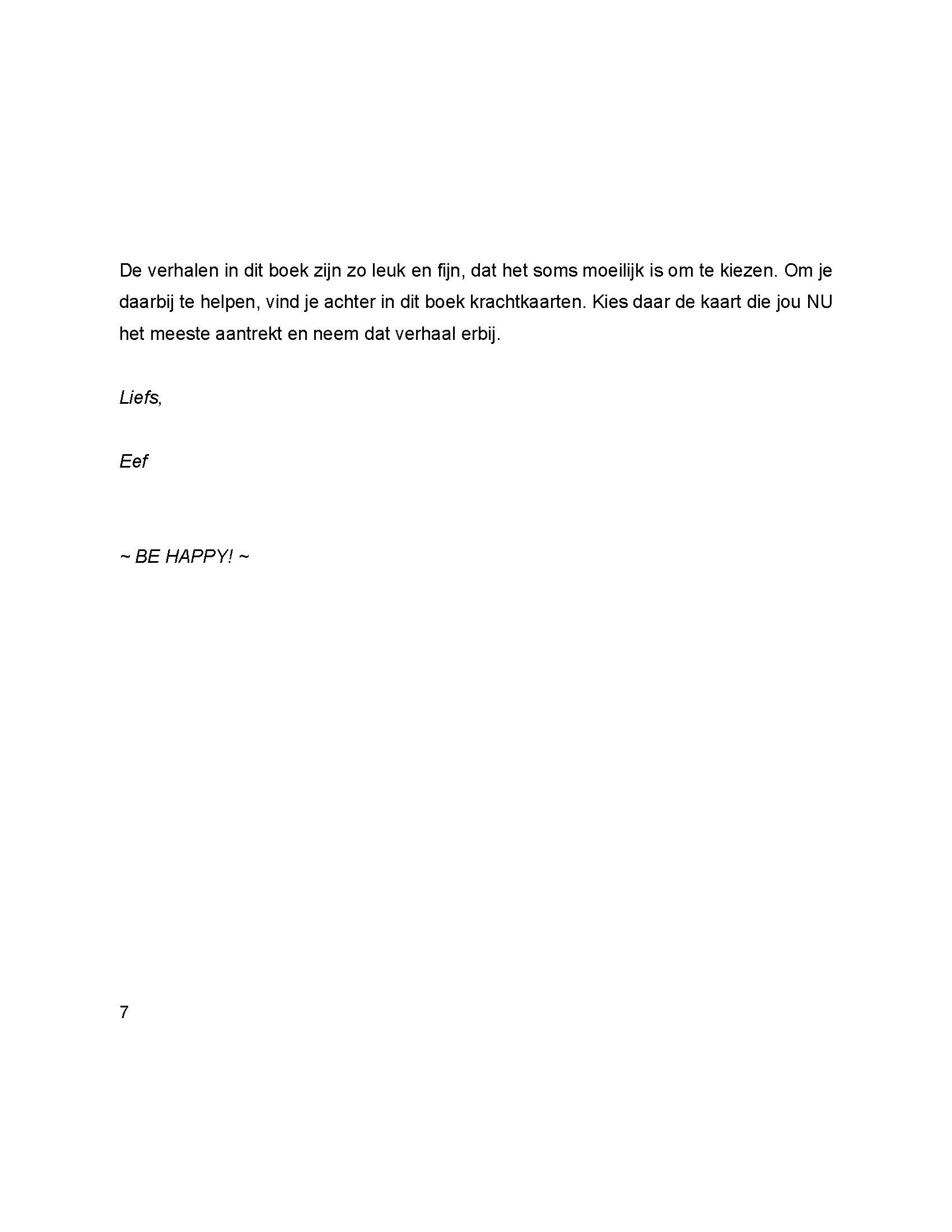 De verhalen in dit boek zijn zo leuk en fijn, dat het soms moeilijk is om te kiezen. Om je daarbij te helpen, vind je achter in dit boek krachtkaarten. Kies daar de kaart die jou NU het meeste aantrekt en neem dat verhaal erbij.

Liefs,

Eef

~ BE HAPPY! ~

7